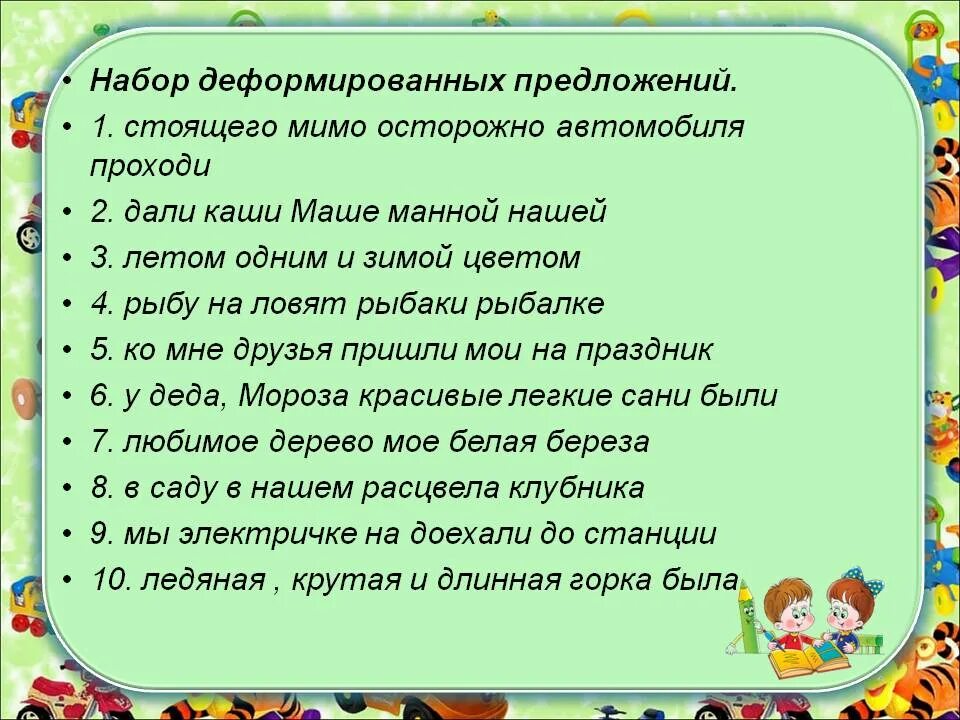 • Набор деформированных предложений.
• 1. стоящего мимо осторожно автомобиля проходи
• 2. дали каши Маше манной нашей
• 3. летом одним и зимой цветом
• 4. рыбу на ловят рыбаки рыбалке
• 5. ко мне друзья пришли мои на праздник
• 6. у деда, Мороза красивые легкие сани были
• 7. любимое дерево мое белая береза
• 8. в саду в нашем расцвела клубника
• 9. мы электричке на доехали до станции
• 10. ледяная , крутая и длинная горка была